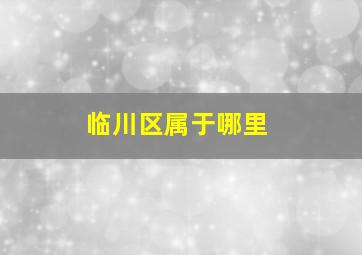 临川区属于哪里